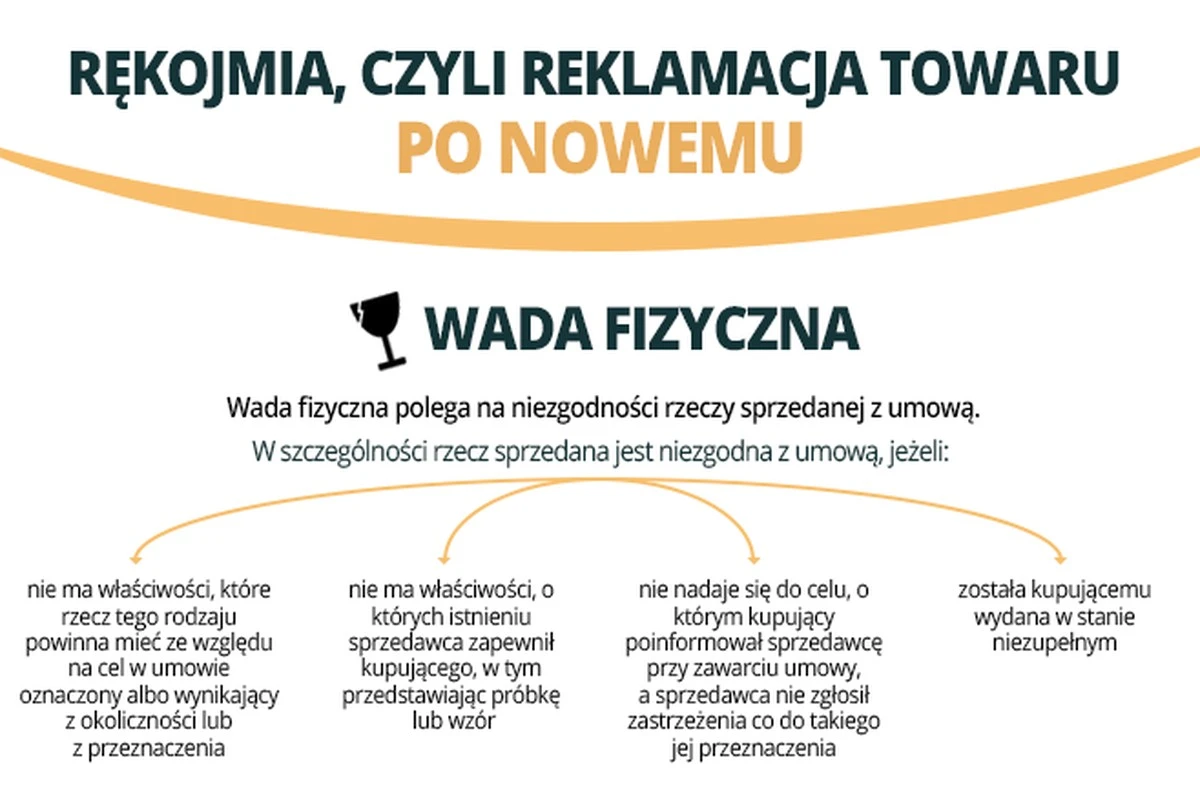 RĘKOJMIA, CZYLI REKLAMACJA TOWARU
PO NOWEMU

WADA FIZYCZNA

Wada fizyczna polega na niezgodności rzeczy sprzedanej z umową.
W szczególności rzecz sprzedana jest niezgodna z umową, jeżeli:

nie ma właściwości, które rzecz tego rodzaju powinna mieć ze względu na cel w umowie oznaczony albo wynikający z okoliczności lub z przeznaczenia

nie ma właściwości, o których istnieniu sprzedawca zapewnił kupującego, w tym przedstawiając próbkę lub wzór

nie nadaje się do celu, o którym kupujący poinformował sprzedawcę przy zawarciu umowy, a sprzedawca nie zgłosił zastrzeżenia co do takiego jej przeznaczenia

została kupującemu wydana w stanie niezupełnym